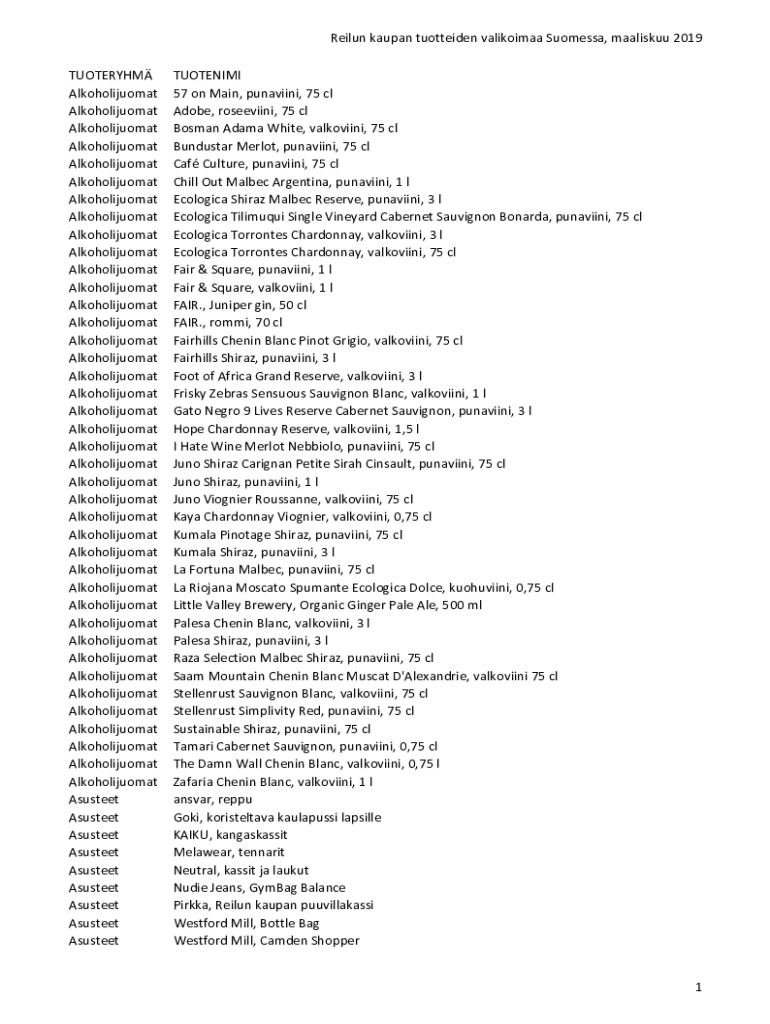 Reilun kaupan tuotteiden valikoimaa Suomessa, maaliskuu 2019

| TUOTERYHMÄ | TUOTENIMI |
|---|---|
| Alkoholijuomat | 57 on Main, punaviini, 75 cl |
| Alkoholijuomat | Adobe, roseeviini, 75 cl |
| Alkoholijuomat | Bosman Adama White, valkoviini, 75 cl |
| Alkoholijuomat | Bundustar Merlot, punaviini, 75 cl |
| Alkoholijuomat | Café Culture, punaviini, 75 cl |
| Alkoholijuomat | Chill Out Malbec Argentina, punaviini, 1 l |
| Alkoholijuomat | Ecologica Shiraz Malbec Reserve, punaviini, 3 l |
| Alkoholijuomat | Ecologica Tilimuqui Single Vineyard Cabernet Sauvignon Bonarda, punaviini, 75 cl |
| Alkoholijuomat | Ecologica Torrontes Chardonnay, valkoviini, 3 l |
| Alkoholijuomat | Ecologica Torrontes Chardonnay, valkoviini, 75 cl |
| Alkoholijuomat | Fair & Square, punaviini, 1 l |
| Alkoholijuomat | Fair & Square, valkoviini, 1 l |
| Alkoholijuomat | FAIR., Juniper gin, 50 cl |
| Alkoholijuomat | FAIR., rommi, 70 cl |
| Alkoholijuomat | Fairhills Chenin Blanc Pinot Grigio, valkoviini, 75 cl |
| Alkoholijuomat | Fairhills Shiraz, punaviini, 3 l |
| Alkoholijuomat | Foot of Africa Grand Reserve, valkoviini, 3 l |
| Alkoholijuomat | Frisky Zebras Sensuous Sauvignon Blanc, valkoviini, 1 l |
| Alkoholijuomat | Gato Negro 9 Lives Reserve Cabernet Sauvignon, punaviini, 3 l |
| Alkoholijuomat | Hope Chardonnay Reserve, valkoviini, 1,5 l |
| Alkoholijuomat | I Hate Wine Merlot Nebbiolo, punaviini, 75 cl |
| Alkoholijuomat | Juno Shiraz Carignan Petite Sirah Cinsault, punaviini, 75 cl |
| Alkoholijuomat | Juno Shiraz, punaviini, 1 l |
| Alkoholijuomat | Juno Viognier Roussanne, valkoviini, 75 cl |
| Alkoholijuomat | Kaya Chardonnay Viognier, valkoviini, 0,75 cl |
| Alkoholijuomat | Kumala Pinotage Shiraz, punaviini, 75 cl |
| Alkoholijuomat | Kumala Shiraz, punaviini, 3 l |
| Alkoholijuomat | La Fortuna Malbec, punaviini, 75 cl |
| Alkoholijuomat | La Riojana Moscato Spumante Ecologica Dolce, kuohuviini, 0,75 cl |
| Alkoholijuomat | Little Valley Brewery, Organic Ginger Pale Ale, 500 ml |
| Alkoholijuomat | Palesa Chenin Blanc, valkoviini, 3 l |
| Alkoholijuomat | Palesa Shiraz, punaviini, 3 l |
| Alkoholijuomat | Raza Selection Malbec Shiraz, punaviini, 75 cl |
| Alkoholijuomat | Saam Mountain Chenin Blanc Muscat D'Alexandrie, valkoviini 75 cl |
| Alkoholijuomat | Stellenrust Sauvignon Blanc, valkoviini, 75 cl |
| Alkoholijuomat | Stellenrust Simplivity Red, punaviini, 75 cl |
| Alkoholijuomat | Sustainable Shiraz, punaviini, 75 cl |
| Alkoholijuomat | Tamari Cabernet Sauvignon, punaviini, 0,75 cl |
| Alkoholijuomat | The Damn Wall Chenin Blanc, valkoviini, 0,75 l |
| Alkoholijuomat | Zafaria Chenin Blanc, valkoviini, 1 l |
| Asusteet | ansvar, reppu |
| Asusteet | Goki, koristeltava kaulapussi lapsille |
| Asusteet | KAIKU, kangaskassit |
| Asusteet | Melawear, tennarit |
| Asusteet | Neutral, kassit ja laukut |
| Asusteet | Nudie Jeans, GymBag Balance |
| Asusteet | Pirkka, Reilun kaupan puuvillakassi |
| Asusteet | Westford Mill, Bottle Bag |
| Asusteet | Westford Mill, Camden Shopper |

1